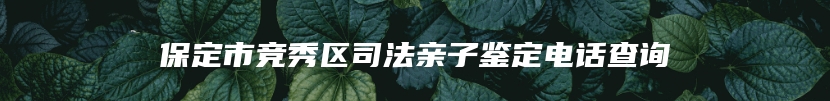 保定市竞秀区司法亲子鉴定电话查询